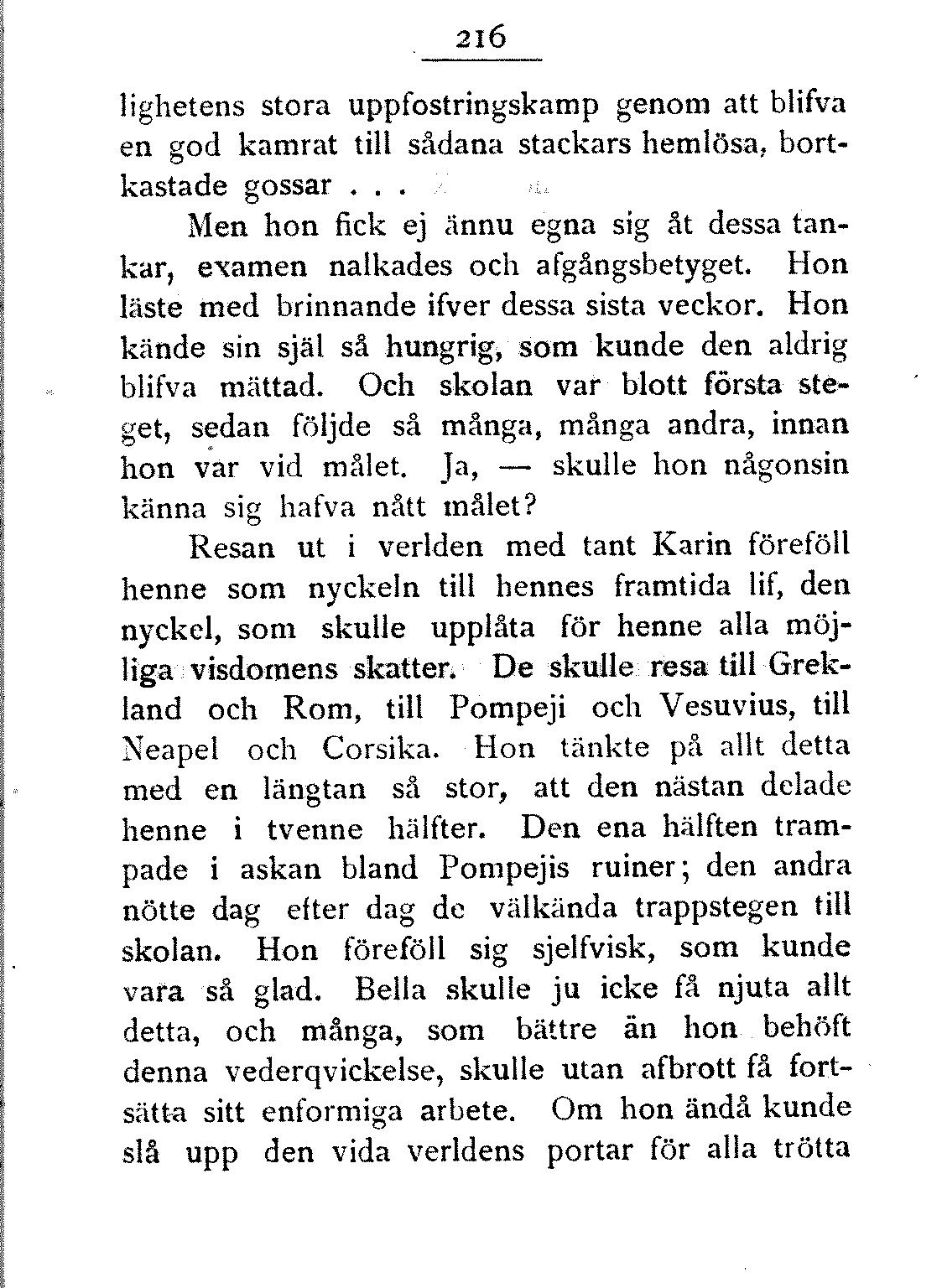 216

lighetens stora uppfostringskamp genom att blifva en god kamrat till sådana stackars hemlösa, bortkastade gossar . . .

Men hon fick ej ännu egna sig åt dessa tankar, examen nalkades och afgångsbetyget. Hon läste med brinnande ifver dessa sista veckor. Hon kände sin själ så hungrig, som kunde den aldrig blifva mättad. Och skolan var blott första steget, sedan följde så många, många andra, innan hon var vid målet. Ja, — skulle hon någonsin känna sig hafva nått målet?

Resan ut i verlden med tant Karin föreföll henne som nyckeln till hennes framtida lif, den nyckel, som skulle upplåta för henne alla möjliga visdomens skatter. De skulle resa till Grekland och Rom, till Pompeji och Vesuvius, till Neapel och Corsika. Hon tänkte på allt detta med en längtan så stor, att den nästan delade henne i tvenne hälfter. Den ena hälften trampade i askan bland Pompejis ruiner; den andra nötte dag efter dag de välkända trappstegen till skolan. Hon föreföll sig sjelfvisk, som kunde vara så glad. Bella skulle ju icke få njuta allt detta, och många, som bättre än hon behöft denna vederqvickelse, skulle utan afbrott få fortsätta sitt enformiga arbete. Om hon ändå kunde slå upp den vida verldens portar för alla trötta